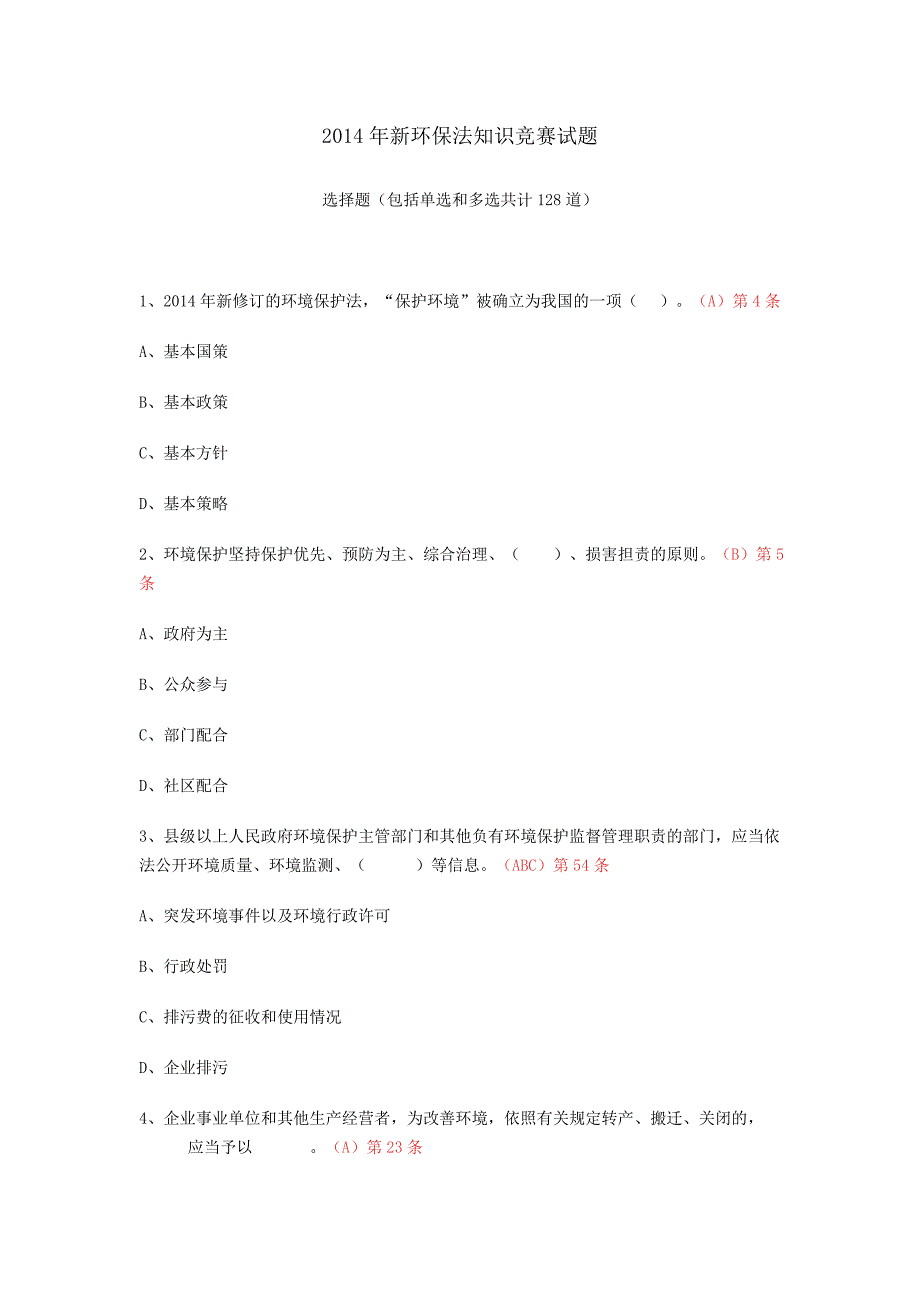 2014年新环保法知识竞赛试题

选择题（包括单选和多选共计128道）

1、2014年新修订的环境保护法，“保护环境”被确立为我国的一项（　）。（A）第4条

A、基本国策

B、基本政策

C、基本方针

D、基本策略

2、环境保护坚持保护优先、预防为主、综合治理、（　　）、损害担责的原则。（B）第5条

A、政府为主

B、公众参与

C、部门配合

D、社区配合

3、县级以上人民政府环境保护主管部门和其他负有环境保护监督管理职责的部门，应当依法公开环境质量、环境监测、（　　）等信息。（ABC）第54条

A、突发环境事件以及环境行政许可

B、行政处罚

C、排污费的征收和使用情况

D、企业排污

4、企业事业单位和其他生产经营者，为改善环境，依照有关规定转产、搬迁、关闭的，应当予以　　　。（A）第23条